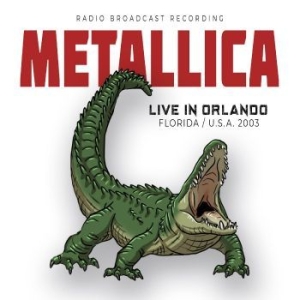 RADIO BROADCAST RECORDING
METALLICA
LIVE IN ORLANDO
FLORIDA / U.S.A. 2003